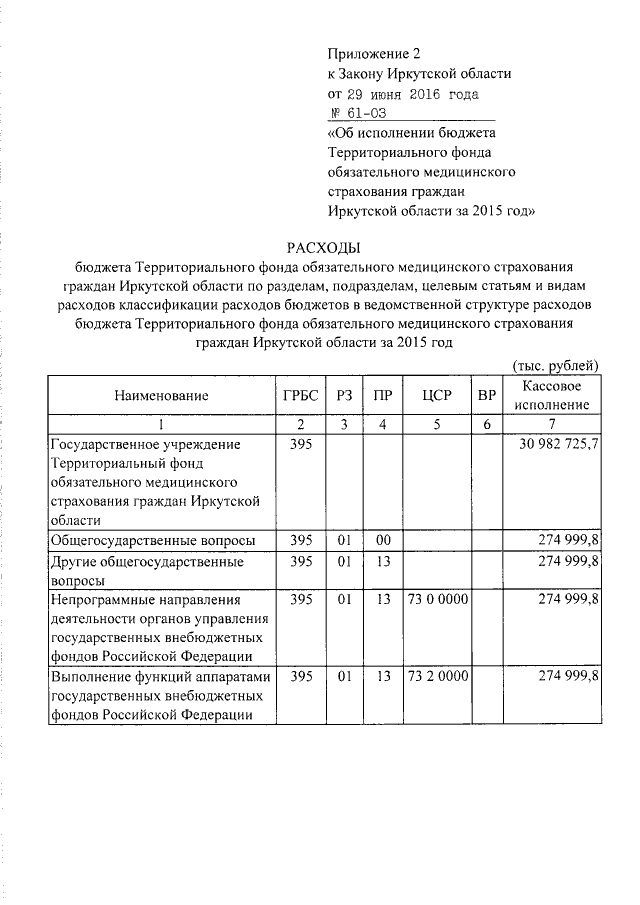 Приложение 2
к Закону Иркутской области
от 29 июня 2016 года
№ 61-ОЗ
«Об исполнении бюджета Территориального фонда обязательного медицинского страхования граждан Иркутской области за 2015 год»

РАСХОДЫ
бюджета Территориального фонда обязательного медицинского страхования граждан Иркутской области по разделам, подразделам, целевым статьям и видам расходов классификации расходов бюджетов в ведомственной структуре расходов бюджета Территориального фонда обязательного медицинского страхования граждан Иркутской области за 2015 год

(тыс. рублей)

| Наименование | ГРБС | РЗ | ПР | ЦСР | ВР | Кассовое исполнение |
|---|---|---|---|---|---|---|
| 1 | 2 | 3 | 4 | 5 | 6 | 7 |
| Государственное учреждение Территориальный фонд обязательного медицинского страхования граждан Иркутской области | 395 | | | | | 30 982 725,7 |
| Общегосударственные вопросы | 395 | 01 | 00 | | | 274 999,8 |
| Другие общегосударственные вопросы | 395 | 01 | 13 | | | 274 999,8 |
| Непрограммные направления деятельности органов управления государственных внебюджетных фондов Российской Федерации | 395 | 01 | 13 | 73 0 0000 | | 274 999,8 |
| Выполнение функций аппаратами государственных внебюджетных фондов Российской Федерации | 395 | 01 | 13 | 73 2 0000 | | 274 999,8 |